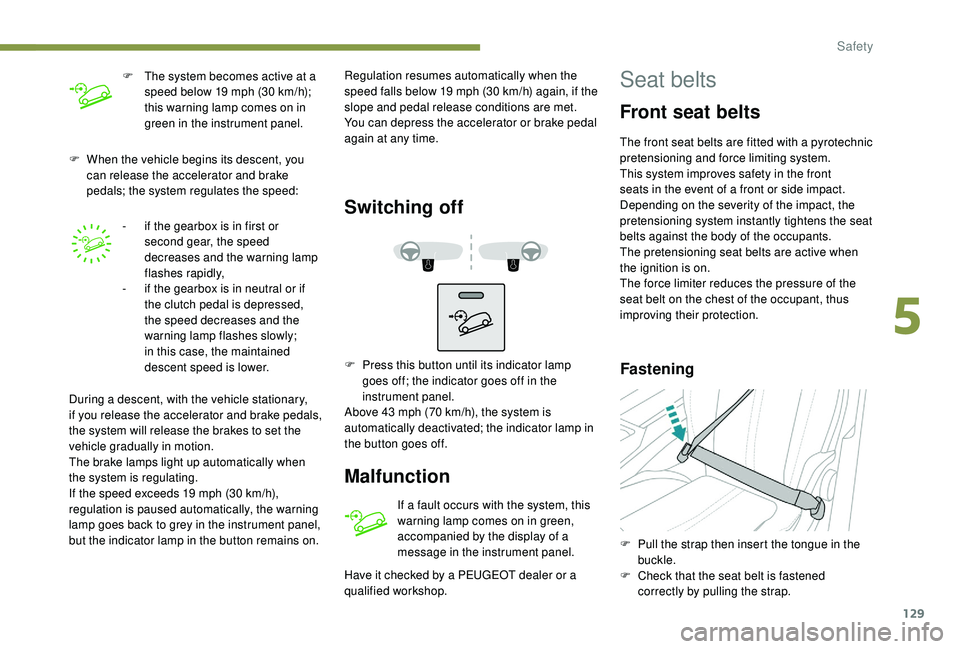 Safety

F The system becomes active at a speed below 19 mph (30 km/h); this warning lamp comes on in green in the instrument panel.

F When the vehicle begins its descent, you can release the accelerator and brake pedals; the system regulates the speed:

- if the gearbox is in first or second gear, the speed decreases and the warning lamp flashes rapidly,
- if the gearbox is in neutral or if the clutch pedal is depressed, the speed decreases and the warning lamp flashes slowly; in this case, the maintained descent speed is lower.

During a descent, with the vehicle stationary, if you release the accelerator and brake pedals, the system will release the brakes to set the vehicle gradually in motion.
The brake lamps light up automatically when the system is regulating.
If the speed exceeds 19 mph (30 km/h), regulation is paused automatically, the warning lamp goes back to grey in the instrument panel, but the indicator lamp in the button remains on.

Regulation resumes automatically when the speed falls below 19 mph (30 km/h) again, if the slope and pedal release conditions are met.
You can depress the accelerator or brake pedal again at any time.

Switching off

F Press this button until its indicator lamp goes off; the indicator goes off in the instrument panel.
Above 43 mph (70 km/h), the system is automatically deactivated; the indicator lamp in the button goes off.

Malfunction

If a fault occurs with the system, this warning lamp comes on in green, accompanied by the display of a message in the instrument panel.

Have it checked by a PEUGEOT dealer or a qualified workshop.

Seat belts

Front seat belts

The front seat belts are fitted with a pyrotechnic pretensioning and force limiting system.
This system improves safety in the front seats in the event of a front or side impact. Depending on the severity of the impact, the pretensioning system instantly tightens the seat belts against the body of the occupants.
The pretensioning seat belts are active when the ignition is on.
The force limiter reduces the pressure of the seat belt on the chest of the occupant, thus improving their protection.

Fastening

F Pull the strap then insert the tongue in the buckle.
F Check that the seat belt is fastened correctly by pulling the strap.

5

129

carmanualsonline.info